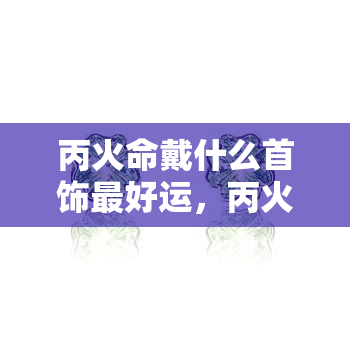 丙火命戴什么首饰最好运，丙火